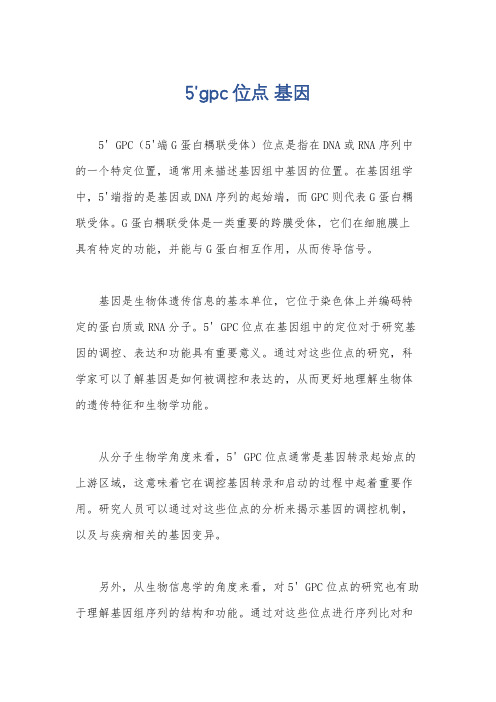 5'gpc 位点 基因

5' GPC（5'端 G 蛋白耦联受体）位点是指在 DNA 或 RNA 序列中的一个特定位置，通常用来描述基因组中基因的位置。在基因组学中，5'端指的是基因或 DNA 序列的起始端，而 GPC 则代表 G 蛋白耦联受体。G 蛋白耦联受体是一类重要的跨膜受体，它们在细胞膜上具有特定的功能，并能与 G 蛋白相互作用，从而传导信号。

基因是生物体遗传信息的基本单位，它位于染色体上并编码特定的蛋白质或 RNA 分子。5' GPC 位点在基因组中的定位对于研究基因的调控、表达和功能具有重要意义。通过对这些位点的研究，科学家可以了解基因是如何被调控和表达的，从而更好地理解生物体的遗传特征和生物学功能。

从分子生物学角度来看，5' GPC 位点通常是基因转录起始点的上游区域，这意味着它在调控基因转录和启动的过程中起着重要作用。研究人员可以通过对这些位点的分析来揭示基因的调控机制，以及与疾病相关的基因变异。

另外，从生物信息学的角度来看，对 5' GPC 位点的研究也有助于理解基因组序列的结构和功能。通过对这些位点进行序列比对和